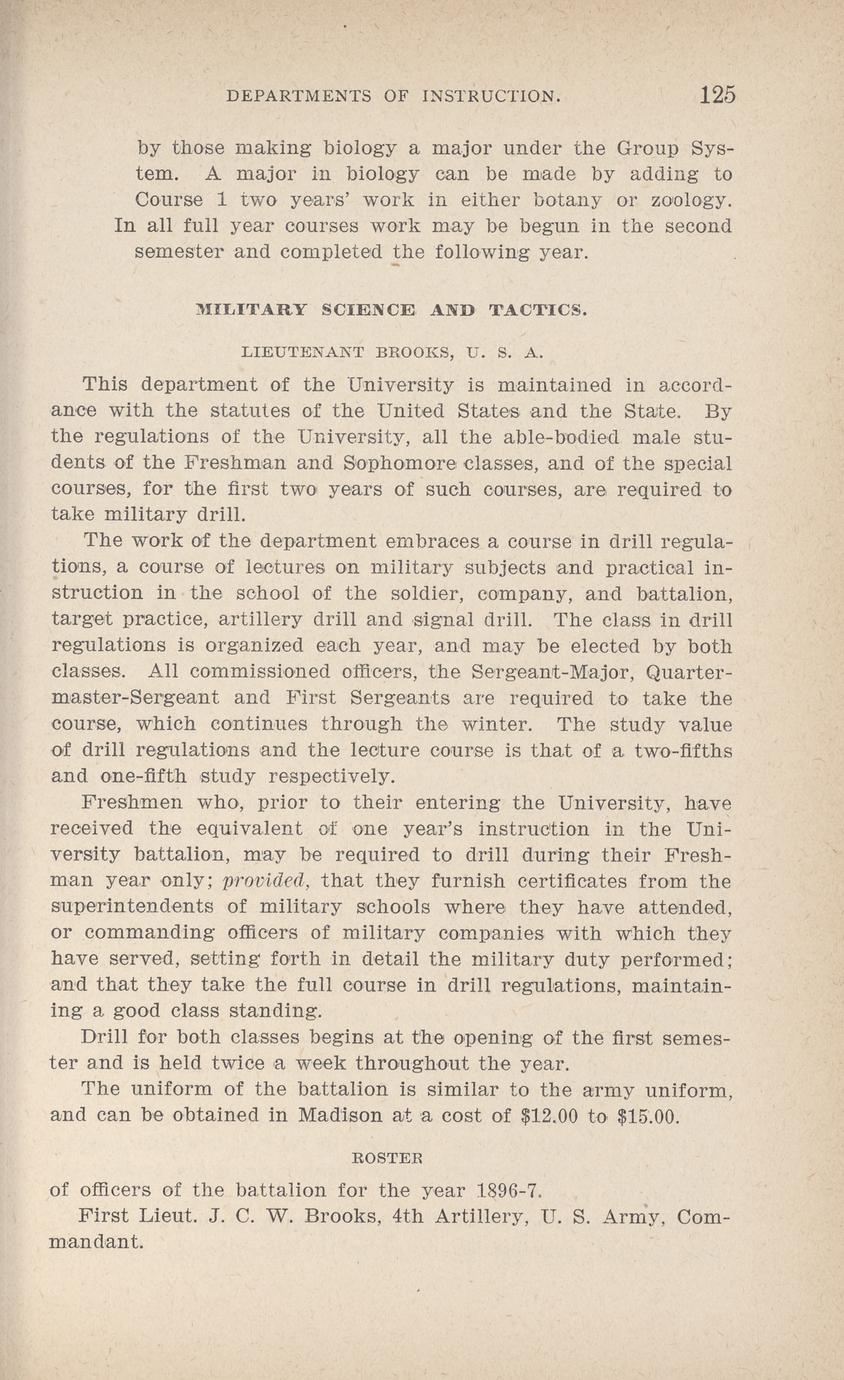 DEPARTMENTS OF INSTRUCTION. 125

by those making biology a major under the Group System. A major in biology can be made by adding to Course 1 two years' work in either botany or zoology. In all full year courses work may be begun in the second semester and completed the following year.

MILITARY SCIENCE AND TACTICS.

LIEUTENANT BROOKS, U. S. A.

This department of the University is maintained in accordance with the statutes of the United States and the State. By the regulations of the University, all the able-bodied male students of the Freshman and Sophomore classes, and of the special courses, for the first two years of such courses, are required to take military drill.

The work of the department embraces a course in drill regulations, a course of lectures on military subjects and practical instruction in the school of the soldier, company, and battalion, target practice, artillery drill and signal drill. The class in drill regulations is organized each year, and may be elected by both classes. All commissioned officers, the Sergeant-Major, Quartermaster-Sergeant and First Sergeants are required to take the course, which continues through the winter. The study value of drill regulations and the lecture course is that of a two-fifths and one-fifth study respectively.

Freshmen who, prior to their entering the University, have received the equivalent of one year's instruction in the University battalion, may be required to drill during their Freshman year only; provided, that they furnish certificates from the superintendents of military schools where they have attended, or commanding officers of military companies with which they have served, setting forth in detail the military duty performed; and that they take the full course in drill regulations, maintaining a good class standing.

Drill for both classes begins at the opening of the first semester and is held twice a week throughout the year.

The uniform of the battalion is similar to the army uniform, and can be obtained in Madison at a cost of $12.00 to $15.00.

ROSTER

of officers of the battalion for the year 1896-7.

First Lieut. J. C. W. Brooks, 4th Artillery, U. S. Army, Commandant.